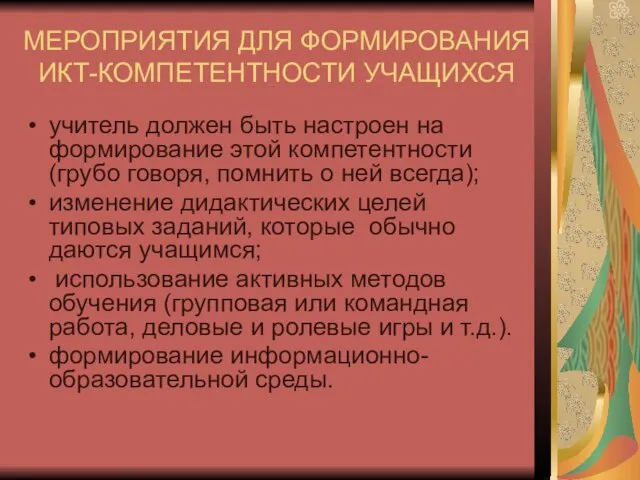 МЕРОПРИЯТИЯ ДЛЯ ФОРМИРОВАНИЯ ИКТ-КОМПЕТЕНТНОСТИ УЧАЩИХСЯ

• учитель должен быть настроен на формирование этой компетентности (грубо говоря, помнить о ней всегда);
• изменение дидактических целей типовых заданий, которые обычно даются учащимся;
• использование активных методов обучения (групповая или командная работа, деловые и ролевые игры и т.д.).
• формирование информационно-образовательной среды.